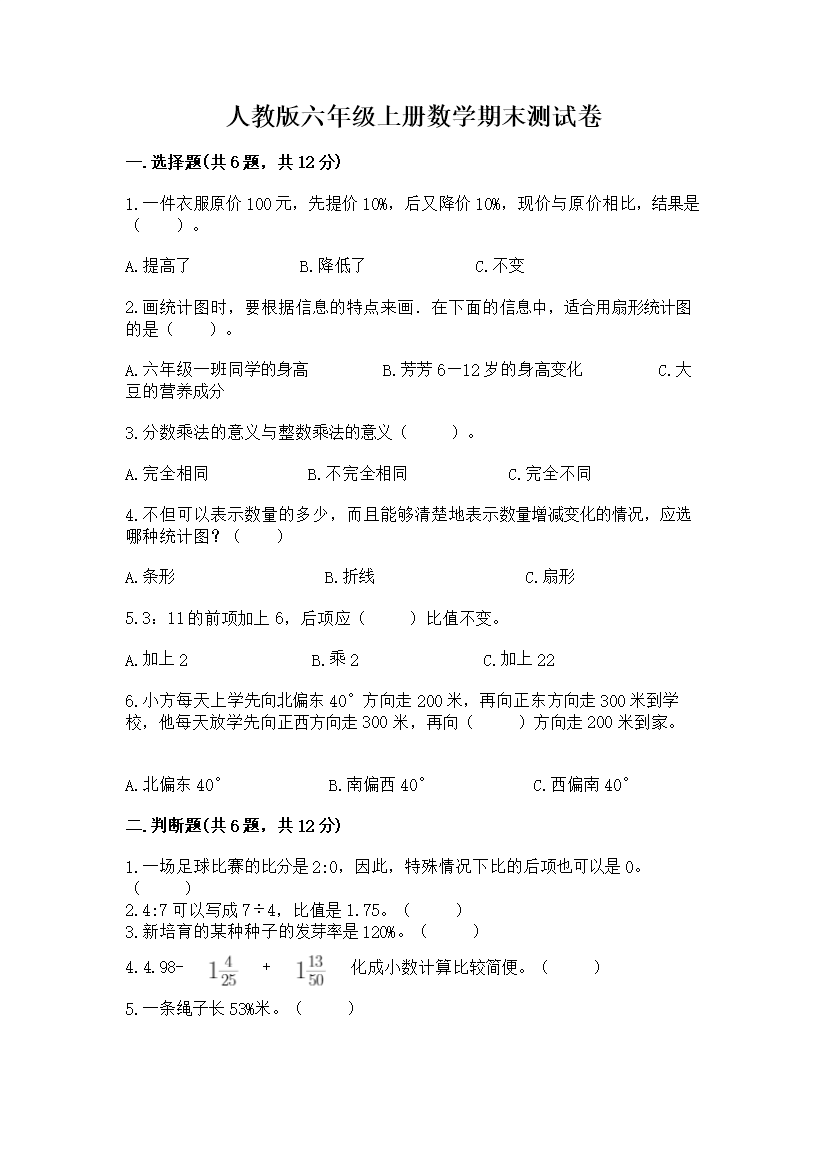 人教版六年级上册数学期末测试卷

一.选择题(共6题，共12分)

1.一件衣服原价100元，先提价10%，后又降价10%，现价与原价相比，结果是（　　）。

A.提高了　　B.降低了　　C.不变

2.画统计图时，要根据信息的特点来画．在下面的信息中，适合用扇形统计图的是（　　）。

A.六年级一班同学的身高　　B.芳芳6—12岁的身高变化　　C.大豆的营养成分

3.分数乘法的意义与整数乘法的意义（　　）。

A.完全相同　　B.不完全相同　　C.完全不同

4.不但可以表示数量的多少，而且能够清楚地表示数量增减变化的情况，应选哪种统计图？（　　）

A.条形　　B.折线　　C.扇形

5.3：11的前项加上6，后项应（　　）比值不变。

A.加上2　　B.乘2　　C.加上22

6.小方每天上学先向北偏东40°方向走200米，再向正东方向走300米到学校，他每天放学先向正西方向走300米，再向（　　）方向走200米到家。

A.北偏东40°　　B.南偏西40°　　C.西偏南40°

二.判断题(共6题，共12分)

1.一场足球比赛的比分是2:0，因此，特殊情况下比的后项也可以是0。（　　）
2.4:7可以写成7÷4，比值是1.75。（　　）
3.新培育的某种种子的发芽率是120%。（　　）
4.4.98- $1\frac{4}{25}$ + $1\frac{13}{50}$ 化成小数计算比较简便。（　　）
5.一条绳子长53%米。（　　）